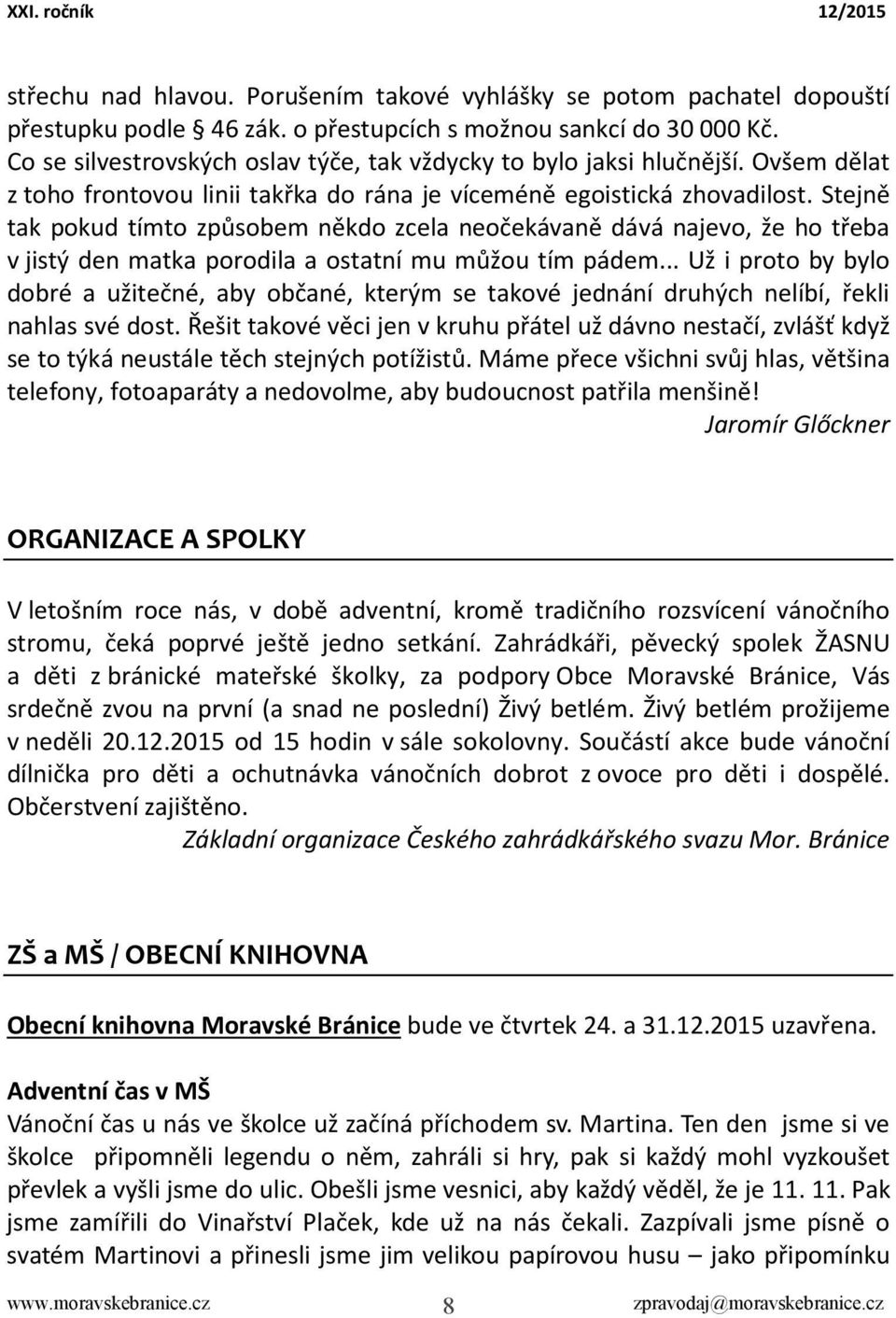 XXI. ročník 12/2015

střechu nad hlavou. Porušením takové vyhlášky se potom pachatel dopouští přestupku podle § 46 zák. o přestupcích s možnou sankcí do 30 000 Kč. Co se silvestrovských oslav týče, tak vždycky to bylo jaksi hlučnější. Ovšem dělat z toho frontovou linii takřka do rána je víceméně egoistická zhovadilost. Stejně tak pokud tímto způsobem někdo zcela neočekávaně dává najevo, že ho třeba v jistý den matka porodila a ostatní mu můžou tím pádem... Už i proto by bylo dobré a užitečné, aby občané, kterým se takové jednání druhých nelíbí, řekli nahlas své dost. Řešit takové věci jen v kruhu přátel už dávno nestačí, zvlášť když se to týká neustále těch stejných potížistů. Máme přece všichni svůj hlas, většina telefony, fotoaparáty a nedovolme, aby budoucnost patřila menšině!
Jaromír Glőckner

ORGANIZACE A SPOLKY

V letošním roce nás, v době adventní, kromě tradičního rozsvícení vánočního stromu, čeká poprvé ještě jedno setkání. Zahrádkáři, pěvecký spolek ŽASNU a děti z bránické mateřské školky, za podpory Obce Moravské Bránice, Vás srdečně zvou na první (a snad ne poslední) Živý betlém. Živý betlém prožijeme v neděli 20.12.2015 od 15 hodin v sále sokolovny. Součástí akce bude vánoční dílnička pro děti a ochutnávka vánočních dobrot z ovoce pro děti i dospělé. Občerstvení zajištěno.
Základní organizace Českého zahrádkářského svazu Mor. Bránice

ZŠ a MŠ / OBECNÍ KNIHOVNA

Obecní knihovna Moravské Bránice bude ve čtvrtek 24. a 31.12.2015 uzavřena.

Adventní čas v MŠ
Vánoční čas u nás ve školce už začíná příchodem sv. Martina. Ten den jsme si ve školce připomněli legendu o něm, zahráli si hry, pak si každý mohl vyzkoušet převlek a vyšli jsme do ulic. Obešli jsme vesnici, aby každý věděl, že je 11. 11. Pak jsme zamířili do Vinařství Plaček, kde už na nás čekali. Zazpívali jsme písně o svatém Martinovi a přinesli jsme jim velikou papírovou husu – jako připomínku

www.moravskebranice.cz 8 zpravodaj@moravskebranice.cz